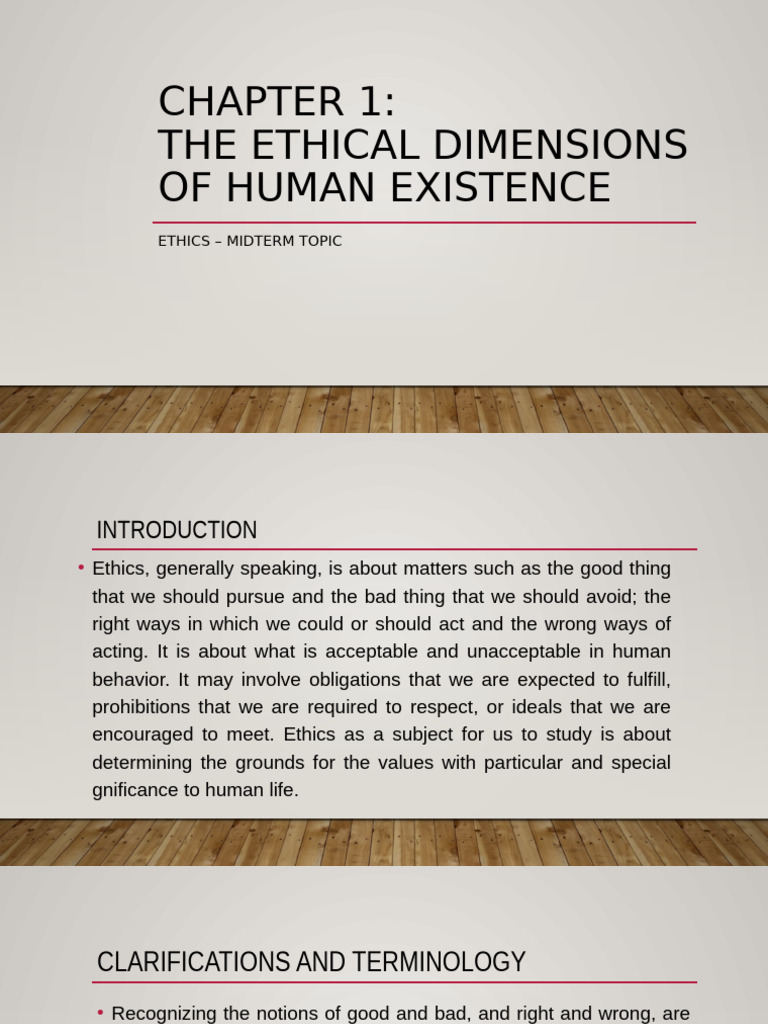 CHAPTER 1:
THE ETHICAL DIMENSIONS OF HUMAN EXISTENCE

ETHICS – MIDTERM TOPIC

INTRODUCTION

• Ethics, generally speaking, is about matters such as the good thing that we should pursue and the bad thing that we should avoid; the right ways in which we could or should act and the wrong ways of acting. It is about what is acceptable and unacceptable in human behavior. It may involve obligations that we are expected to fulfill, prohibitions that we are required to respect, or ideals that we are encouraged to meet. Ethics as a subject for us to study is about determining the grounds for the values with particular and special gnificance to human life.

CLARIFICATIONS AND TERMINOLOGY

• Recognizing the notions of good and bad, and right and wrong, are